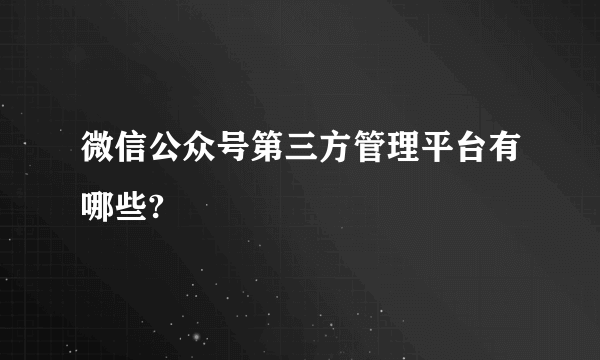 微信公众号第三方管理平台有哪些?